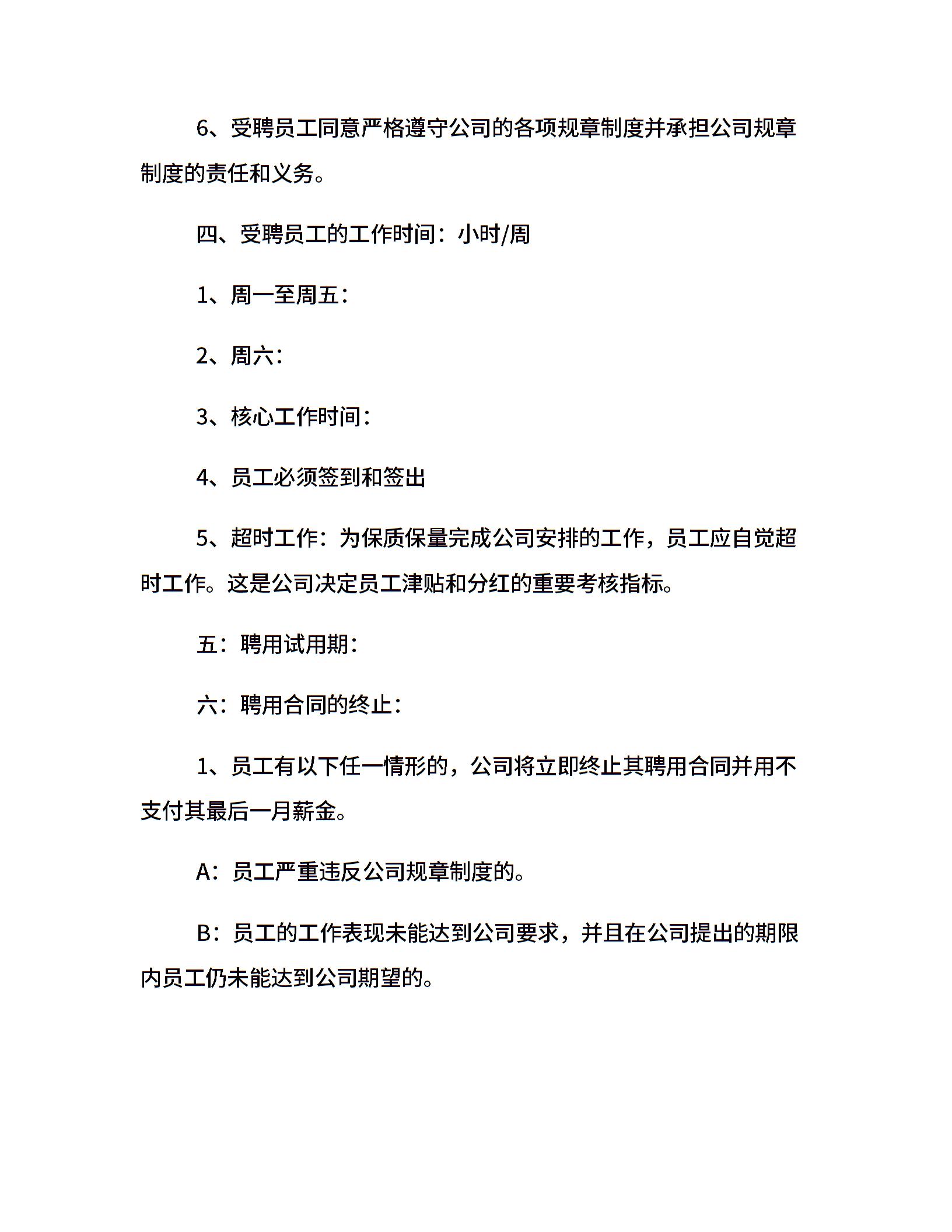 6、受聘员工同意严格遵守公司的各项规章制度并承担公司规章制度的责任和义务。

四、受聘员工的工作时间：小时/周

1、周一至周五：

2、周六：

3、核心工作时间：

4、员工必须签到和签出

5、超时工作：为保质保量完成公司安排的工作，员工应自觉超时工作。这是公司决定员工津贴和分红的重要考核指标。

五：聘用试用期：

六：聘用合同的终止：

1、员工有以下任一情形的，公司将立即终止其聘用合同并用不支付其最后一月薪金。

A：员工严重违反公司规章制度的。

B：员工的工作表现未能达到公司要求，并且在公司提出的期限内员工仍未能达到公司期望的。